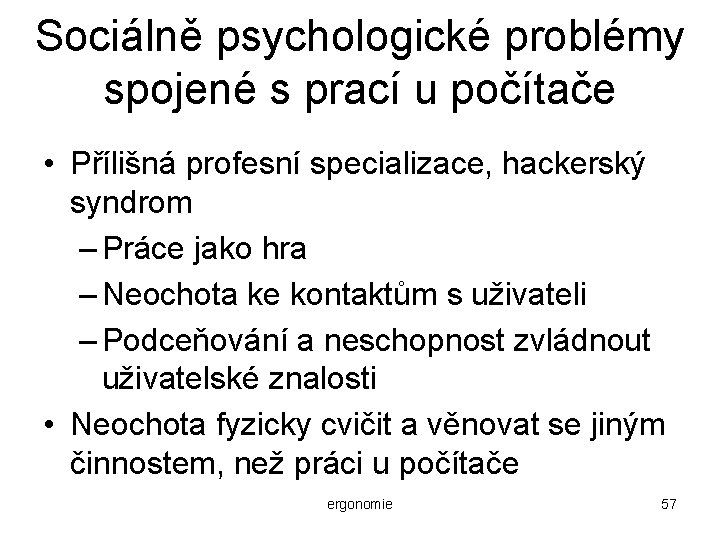 Sociálně psychologické problémy spojené s prací u počítače

• Přílišná profesní specializace, hackerský syndrom
– Práce jako hra
– Neochota ke kontaktům s uživateli
– Podceňování a neschopnost zvládnout uživatelské znalosti
• Neochota fyzicky cvičit a věnovat se jiným činnostem, než práci u počítače

ergonomie

57